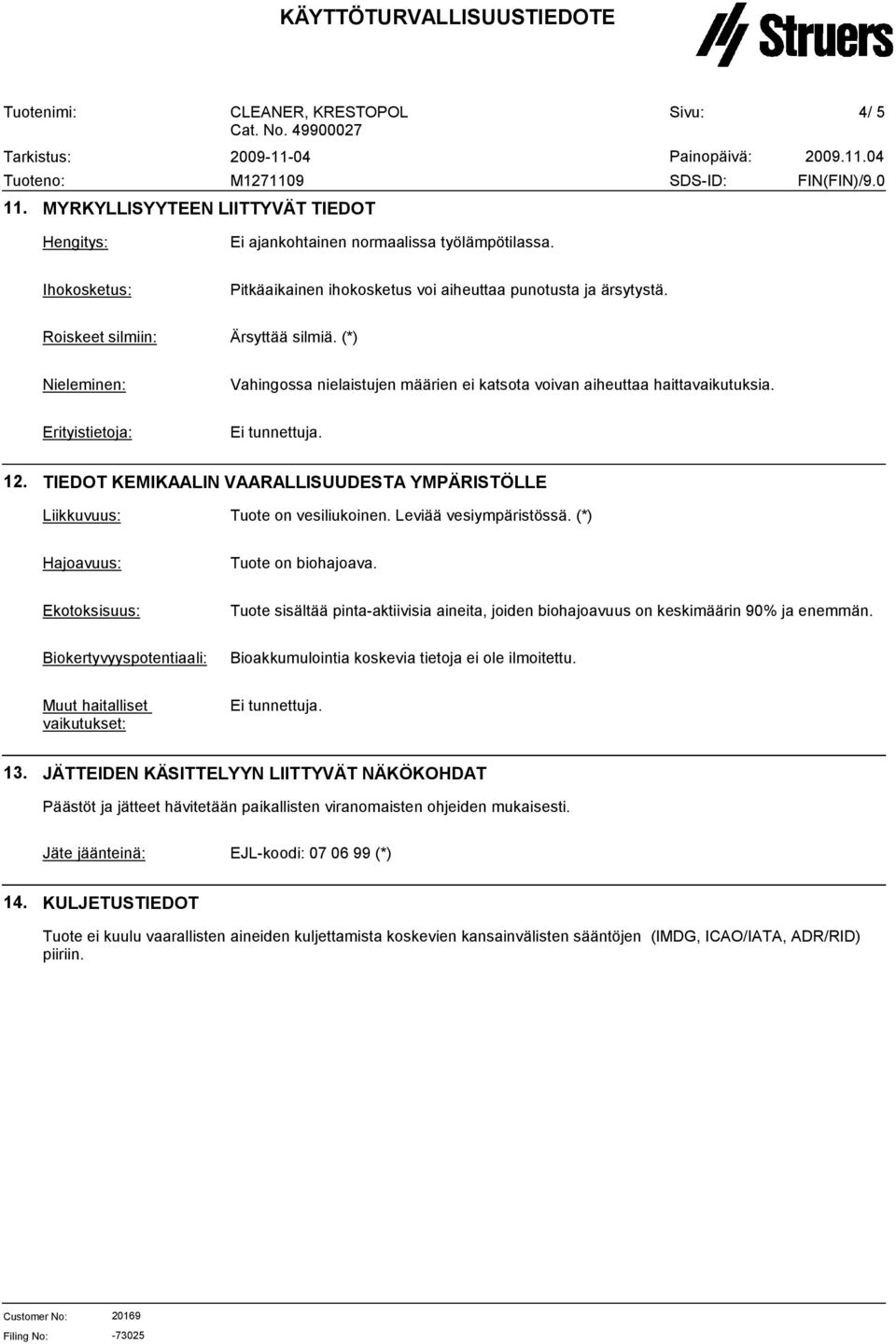 KÄYTTÖTURVALLISUUSTIEDOTE

Struers

Tuotenimi: CLEANER, KRESTOPOL Cat. No. 49900027 Sivu: 4/ 5

Tarkistus: 2009-11-04 Painopäivä: 2009.11.04

Tuoteno: M1271109 SDS-ID: FIN(FIN)/9.0

11. MYRKYLLISYYTEEN LIITTYVÄT TIEDOT

Hengitys: Ei ajankohtainen normaalissa työlämpötilassa.

Ihokosketus: Pitkäaikainen ihokosketus voi aiheuttaa punotusta ja ärsytystä.

Roiskeet silmiin: Ärsyttää silmiä. (*)

Nieleminen: Vahingossa nielaistujen määrien ei katsota voivan aiheuttaa haittavaikutuksia.

Erityistietoja: Ei tunnettuja.

12. TIEDOT KEMIKAALIN VAARALLISUUDESTA YMPÄRISTÖLLE

Liikkuvuus: Tuote on vesiliukoinen. Leviää vesiympäristössä. (*)

Hajoavuus: Tuote on biohajoava.

Ekotoksisuus: Tuote sisältää pinta-aktiivisia aineita, joiden biohajoavuus on keskimäärin 90% ja enemmän.

Biokertyvyyspotentiaali: Bioakkumulointia koskevia tietoja ei ole ilmoitettu.

Muut haitalliset vaikutukset: Ei tunnettuja.

13. JÄTTEIDEN KÄSITTELYYN LIITTYVÄT NÄKÖKOHDAT

Päästöt ja jätteet hävitetään paikallisten viranomaisten ohjeiden mukaisesti.

Jäte jäänteinä: EJL-koodi: 07 06 99 (*)

14. KULJETUSTIEDOT

Tuote ei kuulu vaarallisten aineiden kuljettamista koskevien kansainvälisten sääntöjen (IMDG, ICAO/IATA, ADR/RID) piiriin.

Customer No: 20169

Filing No: -73025